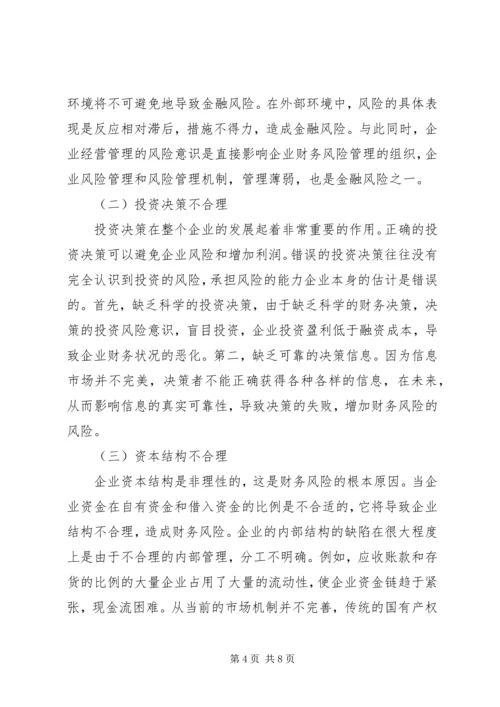 环境将不可避免地导致金融风险。在外部环境中，风险的具体表现是反应相对滞后，措施不得力，造成金融风险。与此同时，企业经营管理的风险意识是直接影响企业财务风险管理的组织，企业风险管理和风险管理机制，管理薄弱，也是金融风险之一。

（二）投资决策不合理

投资决策在整个企业的发展起着非常重要的作用。正确的投资决策可以避免企业风险和增加利润。错误的投资决策往往没有完全认识到投资的风险，承担风险的能力企业本身的估计是错误的。首先，缺乏科学的投资决策，由于缺乏科学的财务决策，决策的投资风险意识，盲目投资，企业投资盈利低于融资成本，导致企业财务状况的恶化。第二，缺乏可靠的决策信息。因为信息市场并不完美，决策者不能正确获得各种各样的信息，在未来，从而影响信息的真实可靠性，导致决策的失败，增加财务风险的风险。

（三）资本结构不合理

企业资本结构是非理性的，这是财务风险的根本原因。当企业资金在自有资金和借入资金的比例是不合适的，它将导致企业结构不合理，造成财务风险。企业的内部结构的缺陷在很大程度上是由于不合理的内部管理，分工不明确。例如，应收账款和存货的比例的大量企业占用了大量的流动性，使企业资金链趋于紧张，现金流困难。从当前的市场机制并不完善，传统的国有产权

第 4 页 共 8 页